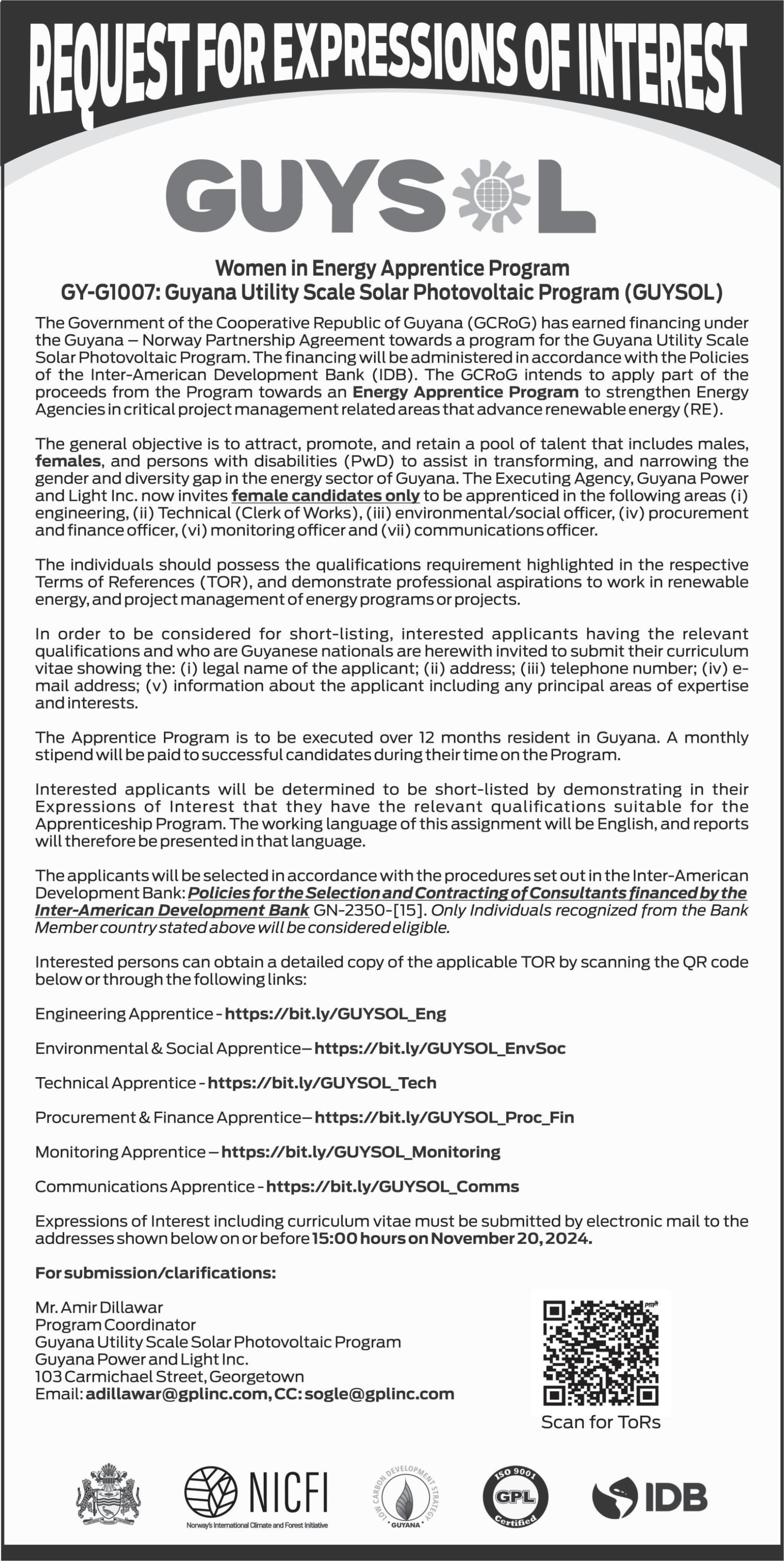 REQUEST FOR EXPRESSIONS OF INTEREST

GUYSOL

Women in Energy Apprentice Program
GY-G1007: Guyana Utility Scale Solar Photovoltaic Program (GUYSOL)

The Government of the Cooperative Republic of Guyana (GCRoG) has earned financing under the Guyana – Norway Partnership Agreement towards a program for the Guyana Utility Scale Solar Photovoltaic Program. The financing will be administered in accordance with the Policies of the Inter-American Development Bank (IDB). The GCRoG intends to apply part of the proceeds from the Program towards an Energy Apprentice Program to strengthen Energy Agencies in critical project management related areas that advance renewable energy (RE).

The general objective is to attract, promote, and retain a pool of talent that includes males, females, and persons with disabilities (PwD) to assist in transforming, and narrowing the gender and diversity gap in the energy sector of Guyana. The Executing Agency, Guyana Power and Light Inc. now invites female candidates only to be apprenticed in the following areas (i) engineering, (ii) Technical (Clerk of Works), (iii) environmental/social officer, (iv) procurement and finance officer, (vi) monitoring officer and (vii) communications officer.

The individuals should possess the qualifications requirement highlighted in the respective Terms of References (TOR), and demonstrate professional aspirations to work in renewable energy, and project management of energy programs or projects.

In order to be considered for short-listing, interested applicants having the relevant qualifications and who are Guyanese nationals are herewith invited to submit their curriculum vitae showing the: (i) legal name of the applicant; (ii) address; (iii) telephone number; (iv) e-mail address; (v) information about the applicant including any principal areas of expertise and interests.

The Apprentice Program is to be executed over 12 months resident in Guyana. A monthly stipend will be paid to successful candidates during their time on the Program.

Interested applicants will be determined to be short-listed by demonstrating in their Expressions of Interest that they have the relevant qualifications suitable for the Apprenticeship Program. The working language of this assignment will be English, and reports will therefore be presented in that language.

The applicants will be selected in accordance with the procedures set out in the Inter-American Development Bank: Policies for the Selection and Contracting of Consultants financed by the Inter-American Development Bank GN-2350-[15]. Only Individuals recognized from the Bank Member country stated above will be considered eligible.

Interested persons can obtain a detailed copy of the applicable TOR by scanning the QR code below or through the following links:

Engineering Apprentice - https://bit.ly/GUYSOL_Eng

Environmental & Social Apprentice– https://bit.ly/GUYSOL_EnvSoc

Technical Apprentice - https://bit.ly/GUYSOL_Tech

Procurement & Finance Apprentice– https://bit.ly/GUYSOL_Proc_Fin

Monitoring Apprentice – https://bit.ly/GUYSOL_Monitoring

Communications Apprentice - https://bit.ly/GUYSOL_Comms

Expressions of Interest including curriculum vitae must be submitted by electronic mail to the addresses shown below on or before 15:00 hours on November 20, 2024.

For submission/clarifications:

Mr. Amir Dillawar
Program Coordinator
Guyana Utility Scale Solar Photovoltaic Program
Guyana Power and Light Inc.
103 Carmichael Street, Georgetown
Email: adillawar@gplinc.com, CC: sogle@gplinc.com

Scan for ToRs

NICFI
Norway's International Climate and Forest Initiative

LOW CARBON DEVELOPMENT STRATEGY GUYANA

ISO 9001 GPL Certified

IDB